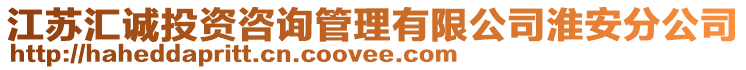 江苏汇诚投资咨询管理有限公司淮安分公司
http://haheddapritt.cn.coovee.com